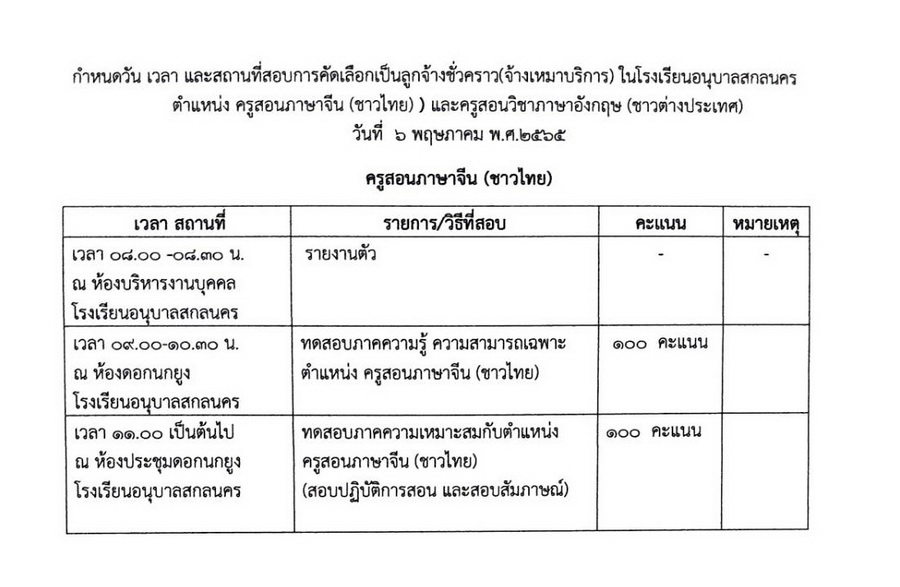 กำหนดวัน เวลา และสถานที่สอบการคัดเลือกเป็นลูกจ้างชั่วคราว(จ้างเหมาบริการ) ในโรงเรียนอนุบาลสกลนคร ตำแหน่ง ครูสอนภาษาจีน (ชาวไทย) ) และครูสอนวิชาภาษาอังกฤษ (ชาวต่างประเทศ) วันที่ ๖ พฤษภาคม พ.ศ.๒๕๖๕

ครูสอนภาษาจีน (ชาวไทย)

| เวลา สถานที่ | รายการ/วิธีที่สอบ | คะแนน | หมายเหตุ |
|---|---|---|---|
| เวลา ๐๘.๐๐ -๐๘.๓๐ น. ณ ห้องบริหารงานบุคคล โรงเรียนอนุบาลสกลนคร | รายงานตัว | - | - |
| เวลา ๐๙.๐๐-๑๐.๓๐ น. ณ ห้องดอกนกยูง โรงเรียนอนุบาลสกลนคร | ทดสอบภาคความรู้ ความสามารถเฉพาะตำแหน่ง ครูสอนภาษาจีน (ชาวไทย) | ๑๐๐ คะแนน | |
| เวลา ๑๑.๐๐ เป็นต้นไป ณ ห้องประชุมดอกนกยูง โรงเรียนอนุบาลสกลนคร | ทดสอบภาคความเหมาะสมกับตำแหน่ง ครูสอนภาษาจีน (ชาวไทย) (สอบปฏิบัติการสอน และสอบสัมภาษณ์) | ๑๐๐ คะแนน | |